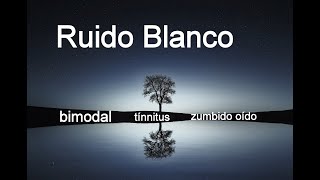 Ruido Blanco

bimodal tínnitus zumbido oído